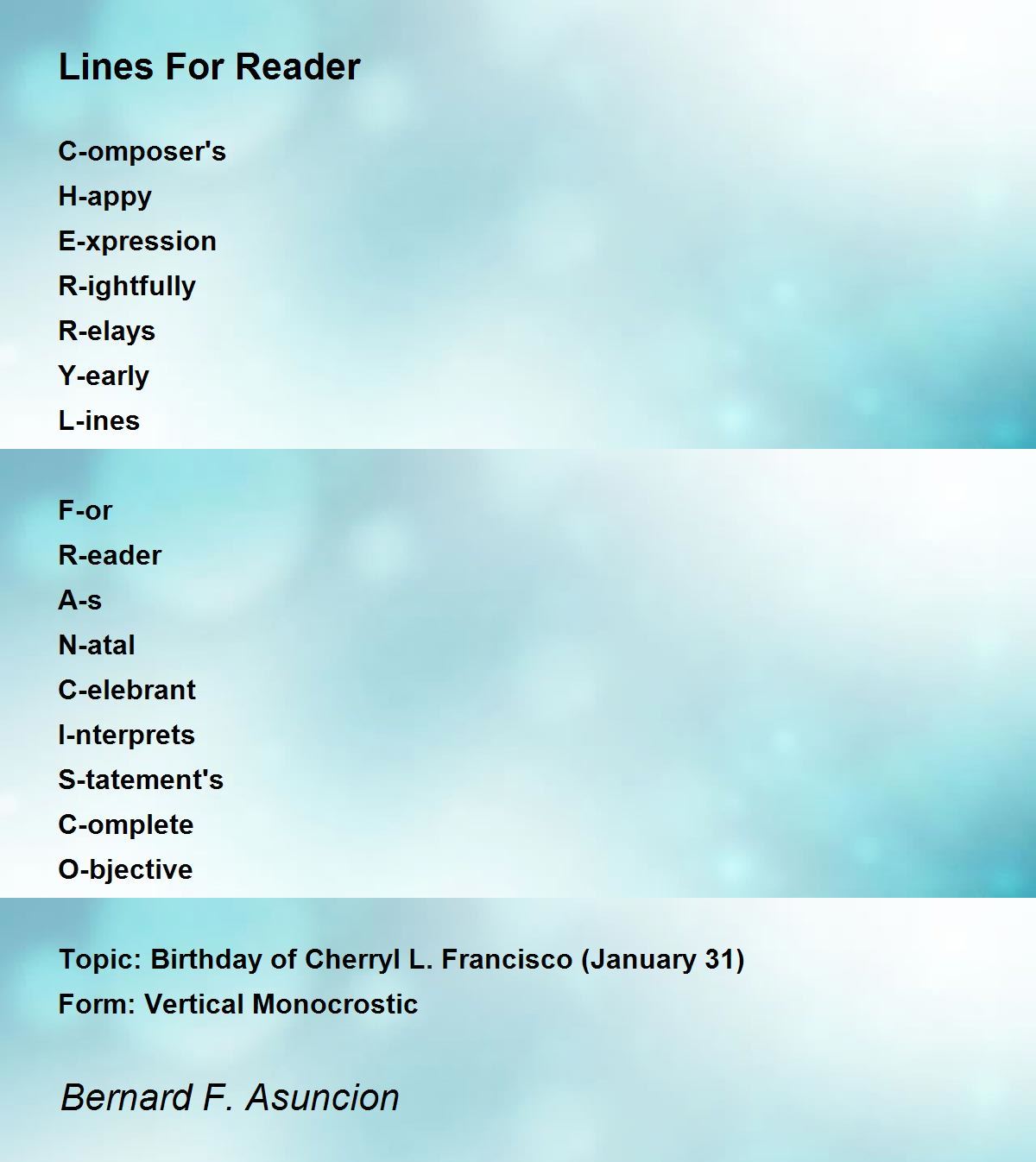 Lines For Reader

C-omposer's
H-appy
E-xpression
R-ightfully
R-elays
Y-early
L-ines

F-or
R-eader
A-s
N-atal
C-elebrant
I-nterprets
S-tatement's
C-omplete
O-bjective

Topic: Birthday of Cherryl L. Francisco (January 31)
Form: Vertical Monocrostic

Bernard F. Asuncion